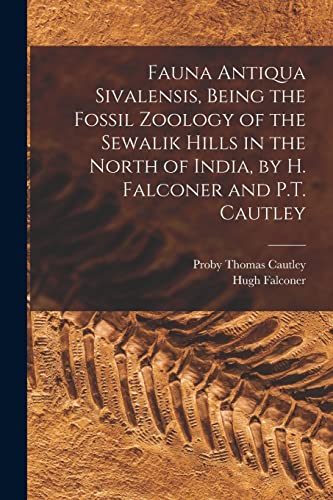 Fauna Antiqua Sivalensis, Being the Fossil Zoology of the Sewalik Hills in the North of India, by H. Falconer and P.T. Cautley

Proby Thomas Cautley
Hugh Falconer